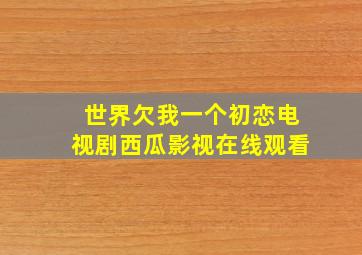 世界欠我一个初恋电视剧西瓜影视在线观看